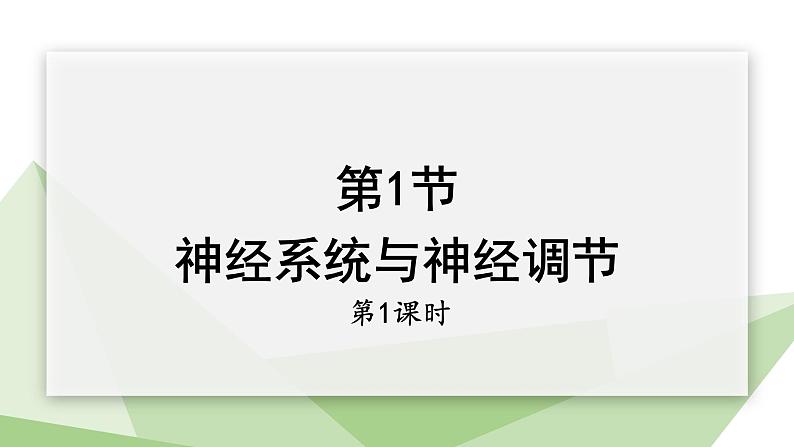 第1节
神经系统与神经调节
第1课时